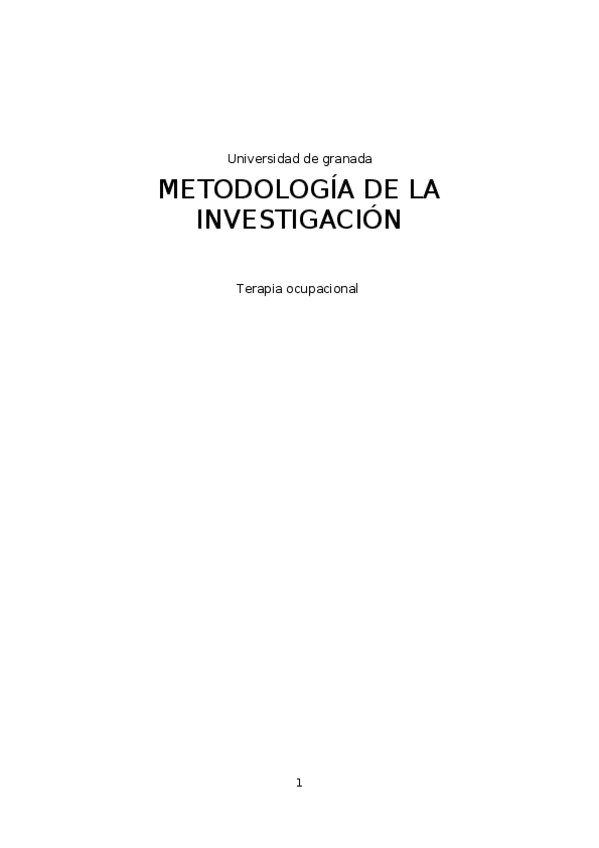 Universidad de granada

METODOLOGÍA DE LA INVESTIGACIÓN

Terapia ocupacional

1